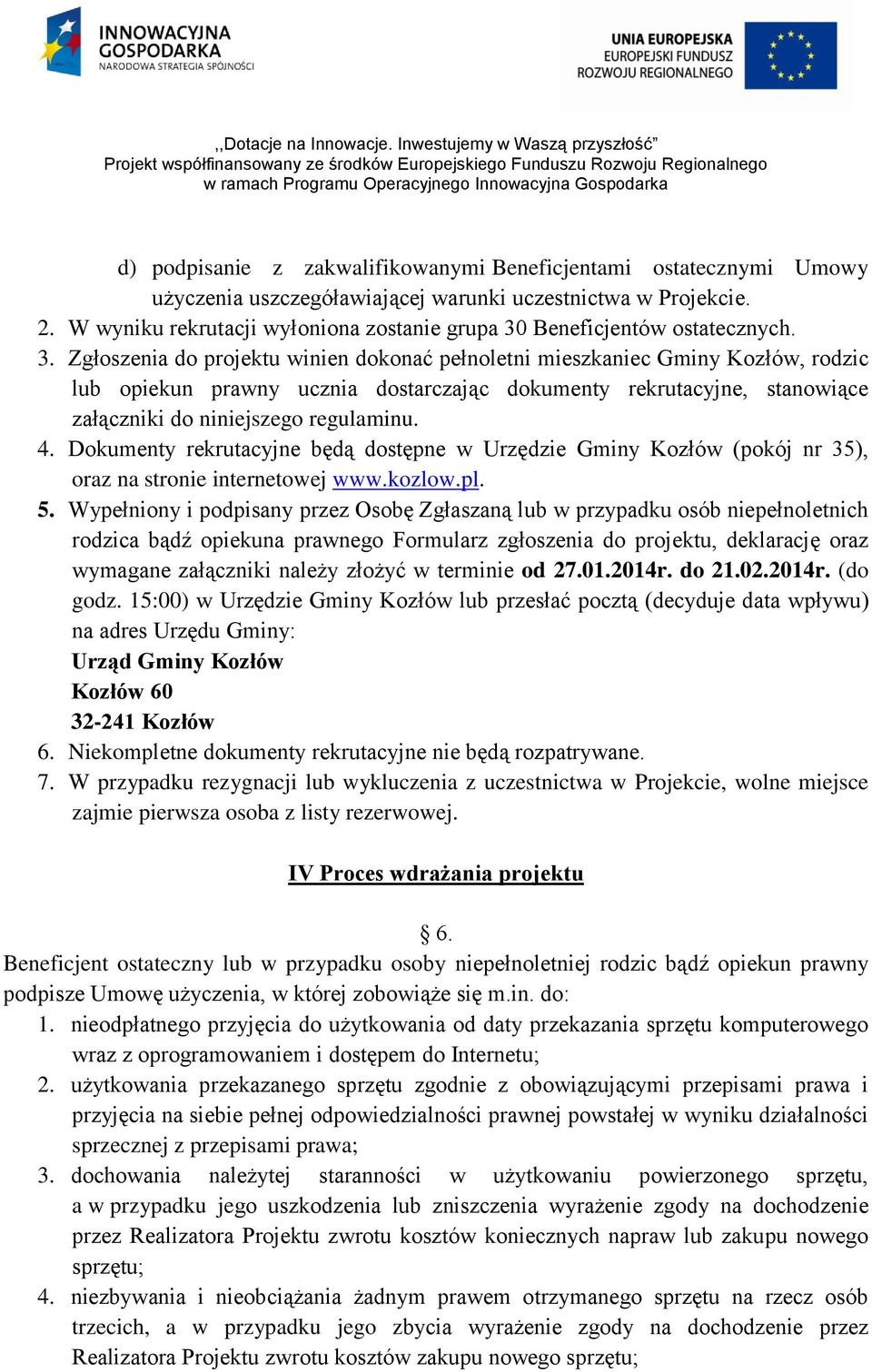 INNOWACYJNA GOSPODARKA
NARODOWA STRATEGIA SPÓJNOŚCI

UNIA EUROPEJSKA
EUROPEJSKI FUNDUSZ
ROZWOJU REGIONALNEGO

,,Dotacje na Innowacje. Inwestujemy w Waszą przyszłość"
Projekt współfinansowany ze środków Europejskiego Funduszu Rozwoju Regionalnego
w ramach Programu Operacyjnego Innowacyjna Gospodarka

d) podpisanie z zakwalifikowanymi Beneficjentami ostatecznymi Umowy użyczenia uszczegóławiającej warunki uczestnictwa w Projekcie.
2. W wyniku rekrutacji wyłoniona zostanie grupa 30 Beneficjentów ostatecznych.
3. Zgłoszenia do projektu winien dokonać pełnoletni mieszkaniec Gminy Kozłów, rodzic lub opiekun prawny ucznia dostarczając dokumenty rekrutacyjne, stanowiące załączniki do niniejszego regulaminu.
4. Dokumenty rekrutacyjne będą dostępne w Urzędzie Gminy Kozłów (pokój nr 35), oraz na stronie internetowej www.kozlow.pl.
5. Wypełniony i podpisany przez Osobę Zgłaszaną lub w przypadku osób niepełnoletnich rodzica bądź opiekuna prawnego Formularz zgłoszenia do projektu, deklarację oraz wymagane załączniki należy złożyć w terminie od 27.01.2014r. do 21.02.2014r. (do godz. 15:00) w Urzędzie Gminy Kozłów lub przesłać pocztą (decyduje data wpływu) na adres Urzędu Gminy:
Urząd Gminy Kozłów
Kozłów 60
32-241 Kozłów
6. Niekompletne dokumenty rekrutacyjne nie będą rozpatrywane.
7. W przypadku rezygnacji lub wykluczenia z uczestnictwa w Projekcie, wolne miejsce zajmie pierwsza osoba z listy rezerwowej.

IV Proces wdrażania projektu

§ 6.
Beneficjent ostateczny lub w przypadku osoby niepełnoletniej rodzic bądź opiekun prawny podpisze Umowę użyczenia, w której zobowiąże się m.in. do:
1. nieodpłatnego przyjęcia do użytkowania od daty przekazania sprzętu komputerowego wraz z oprogramowaniem i dostępem do Internetu;
2. użytkowania przekazanego sprzętu zgodnie z obowiązującymi przepisami prawa i przyjęcia na siebie pełnej odpowiedzialności prawnej powstałej w wyniku działalności sprzecznej z przepisami prawa;
3. dochowania należytej staranności w użytkowaniu powierzonego sprzętu, a w przypadku jego uszkodzenia lub zniszczenia wyrażenie zgody na dochodzenie przez Realizatora Projektu zwrotu kosztów koniecznych napraw lub zakupu nowego sprzętu;
4. niezbywania i nieobciążania żadnym prawem otrzymanego sprzętu na rzecz osób trzecich, a w przypadku jego zbycia wyrażenie zgody na dochodzenie przez Realizatora Projektu zwrotu kosztów zakupu nowego sprzętu;